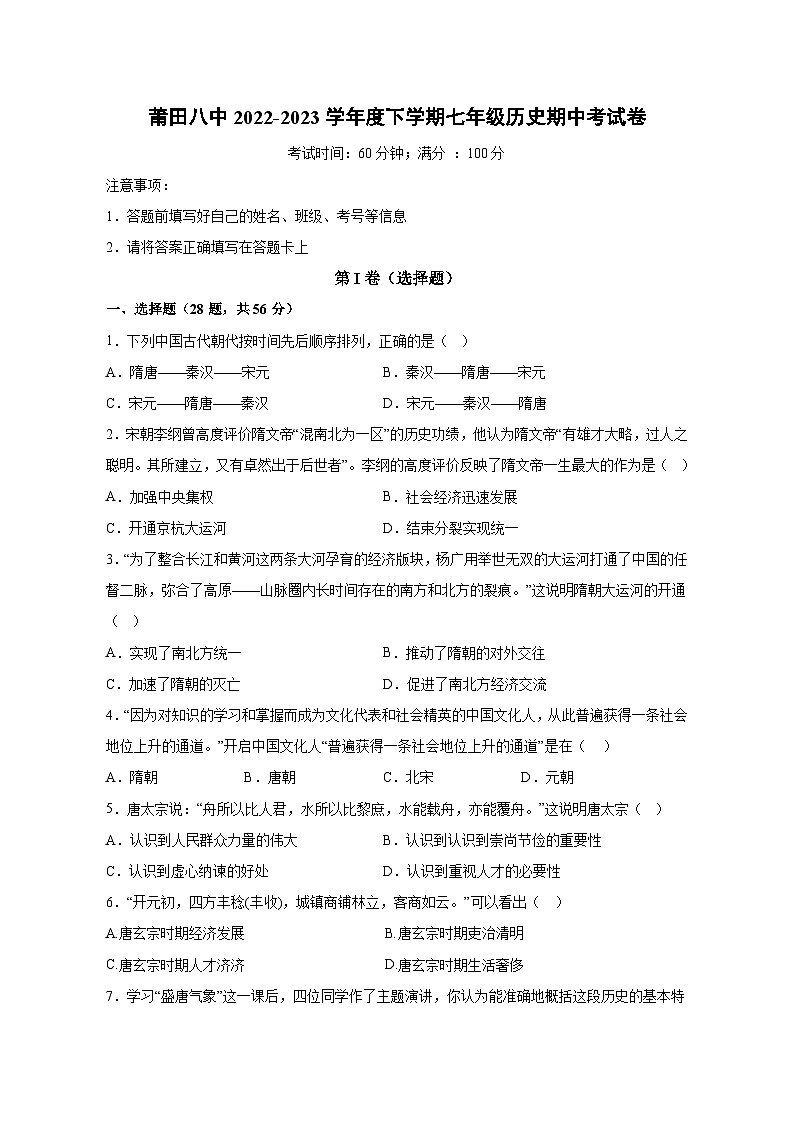 莆田八中 2022-2023 学年度下学期七年级历史期中考试卷

考试时间：60 分钟；满分 ：100 分

注意事项：

1．答题前填写好自己的姓名、班级、考号等信息

2．请将答案正确填写在答题卡上

第 I 卷（选择题）

一、选择题（28 题，共 56 分）

1．下列中国古代朝代按时间先后顺序排列，正确的是（ ）

A．隋唐——秦汉——宋元　　B．秦汉——隋唐——宋元

C．宋元——隋唐——秦汉　　D．宋元——秦汉——隋唐

2．宋朝李纲曾高度评价隋文帝“混南北为一区”的历史功绩，他认为隋文帝“有雄才大略，过人之聪明。其所建立，又有卓然出于后世者”。李纲的高度评价反映了隋文帝一生最大的作为是（ ）

A．加强中央集权　　B．社会经济迅速发展

C．开通京杭大运河　　D．结束分裂实现统一

3．“为了整合长江和黄河这两条大河孕育的经济版块，杨广用举世无双的大运河打通了中国的任督二脉，弥合了高原——山脉圈内长时间存在的南方和北方的裂痕。”这说明隋朝大运河的开通（ ）

A．实现了南北方统一　　B．推动了隋朝的对外交往

C．加速了隋朝的灭亡　　D．促进了南北方经济交流

4．“因为对知识的学习和掌握而成为文化代表和社会精英的中国文化人，从此普遍获得一条社会地位上升的通道。”开启中国文化人“普遍获得一条社会地位上升的通道”是在（ ）

A．隋朝　　B．唐朝　　C．北宋　　D．元朝

5．唐太宗说：“舟所以比人君，水所以比黎庶，水能载舟，亦能覆舟。”这说明唐太宗（ ）

A．认识到人民群众力量的伟大　　B．认识到认识到崇尚节俭的重要性

C．认识到虚心纳谏的好处　　D．认识到重视人才的必要性

6．“开元初，四方丰稔(丰收)，城镇商铺林立，客商如云。”可以看出（ ）

A.唐玄宗时期经济发展　　B.唐玄宗时期吏治清明

C.唐玄宗时期人才济济　　D.唐玄宗时期生活奢侈

7．学习“盛唐气象”这一课后，四位同学作了主题演讲，你认为能准确地概括这段历史的基本特